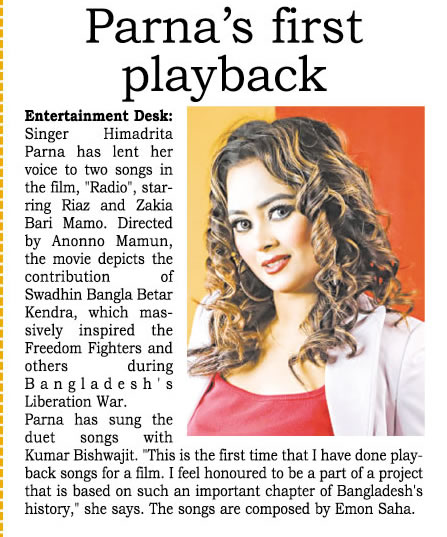 Parna's first playback

Entertainment Desk: Singer Himadrita Parna has lent her voice to two songs in the film, "Radio", starring Riaz and Zakia Bari Mamo. Directed by Anonno Mamun, the movie depicts the contribution of Swadhin Bangla Betar Kendra, which massively inspired the Freedom Fighters and others during Bangladesh's Liberation War.

Parna has sung the duet songs with Kumar Bishwajit. "This is the first time that I have done playback songs for a film. I feel honoured to be a part of a project that is based on such an important chapter of Bangladesh's history," she says. The songs are composed by Emon Saha.